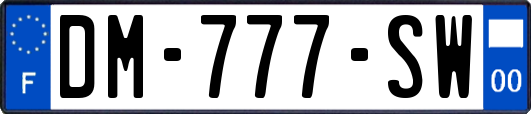 F
DM-777-SW
00